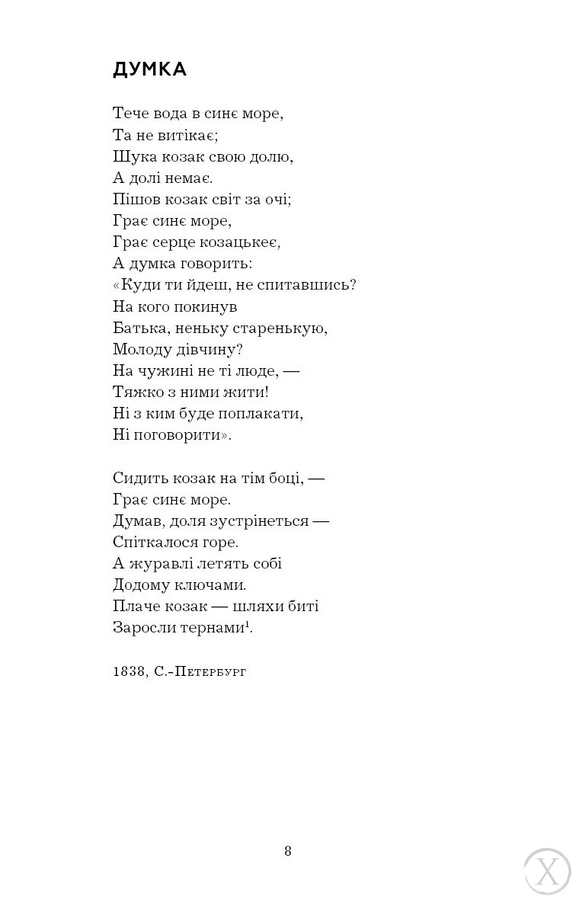 ДУМКА

Тече вода в синє море,
Та не витікає;
Шука козак свою долю,
А долі немає.
Пішов козак світ за очі;
Грає синє море,
Грає серце козацькеє,
А думка говорить:
«Куди ти йдеш, не спитавшись?
На кого покинув
Батька, неньку старенькую,
Молоду дівчину?
На чужині не ті люде, —
Тяжко з ними жити!
Ні з ким буде поплакати,
Ні поговорити».

Сидить козак на тім боці, —
Грає синє море.
Думав, доля зустрінеться —
Спіткалося горе.
А журавлі летять собі
Додому ключами.
Плаче козак — шляхи биті
Заросли тернами$^1$.

1838, С.-Петербург

8